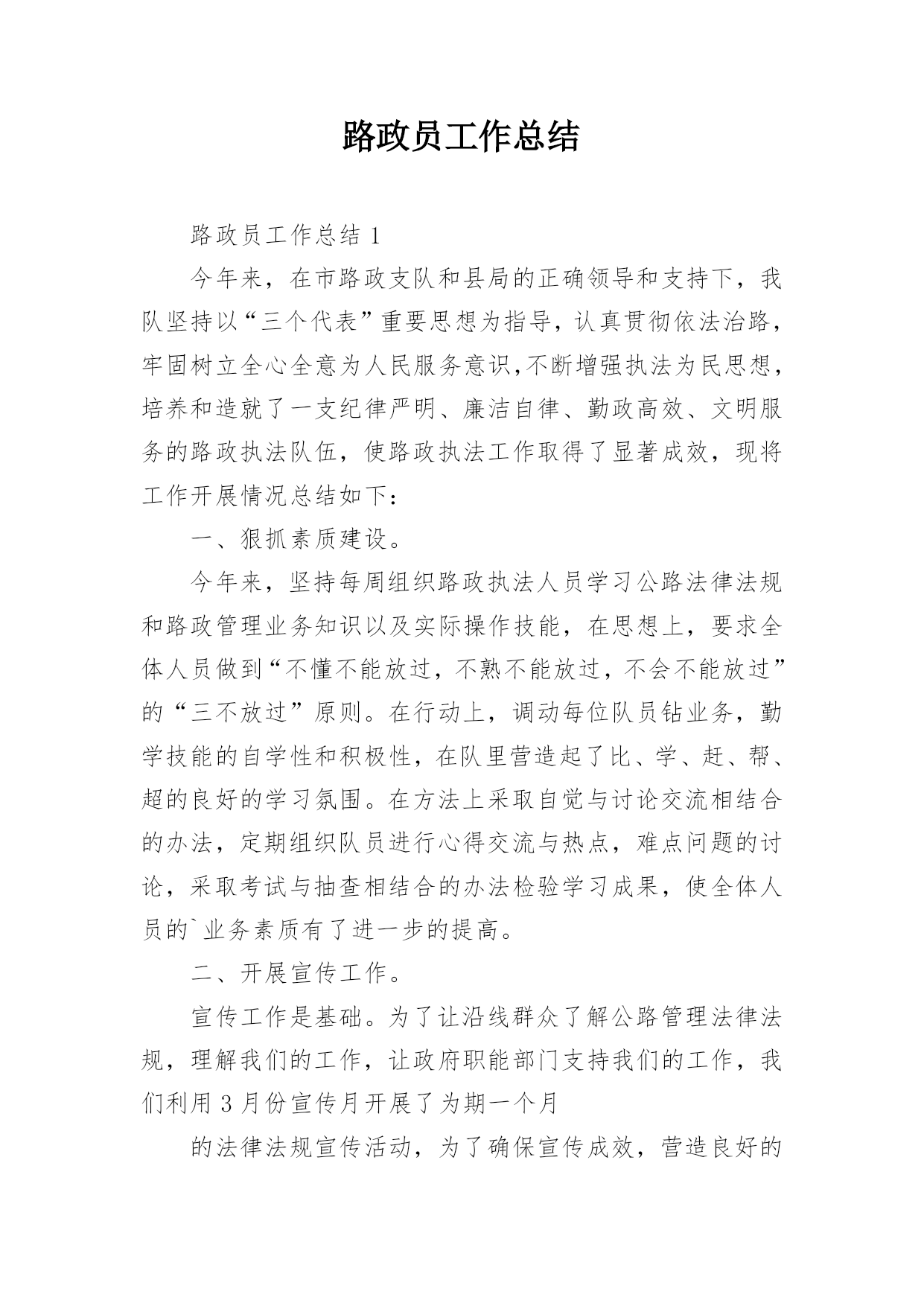 路政员工作总结

路政员工作总结 1

今年来，在市路政支队和县局的正确领导和支持下，我队坚持以“三个代表”重要思想为指导，认真贯彻依法治路，牢固树立全心全意为人民服务意识,不断增强执法为民思想，培养和造就了一支纪律严明、廉洁自律、勤政高效、文明服务的路政执法队伍，使路政执法工作取得了显著成效，现将工作开展情况总结如下：

一、狠抓素质建设。

今年来，坚持每周组织路政执法人员学习公路法律法规和路政管理业务知识以及实际操作技能，在思想上，要求全体人员做到“不懂不能放过，不熟不能放过，不会不能放过”的“三不放过”原则。在行动上，调动每位队员钻业务，勤学技能的自学性和积极性，在队里营造起了比、学、赶、帮、超的良好的学习氛围。在方法上采取自觉与讨论交流相结合的办法，定期组织队员进行心得交流与热点，难点问题的讨论，采取考试与抽查相结合的办法检验学习成果，使全体人员的`业务素质有了进一步的提高。

二、开展宣传工作。

宣传工作是基础。为了让沿线群众了解公路管理法律法规，理解我们的工作，让政府职能部门支持我们的工作，我们利用 3 月份宣传月开展了为期一个月

的法律法规宣传活动，为了确保宣传成效，营造良好的